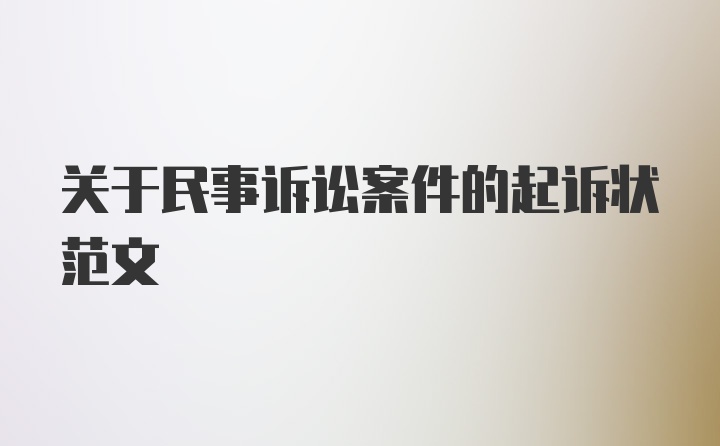 关于民事诉讼案件的起诉状范文